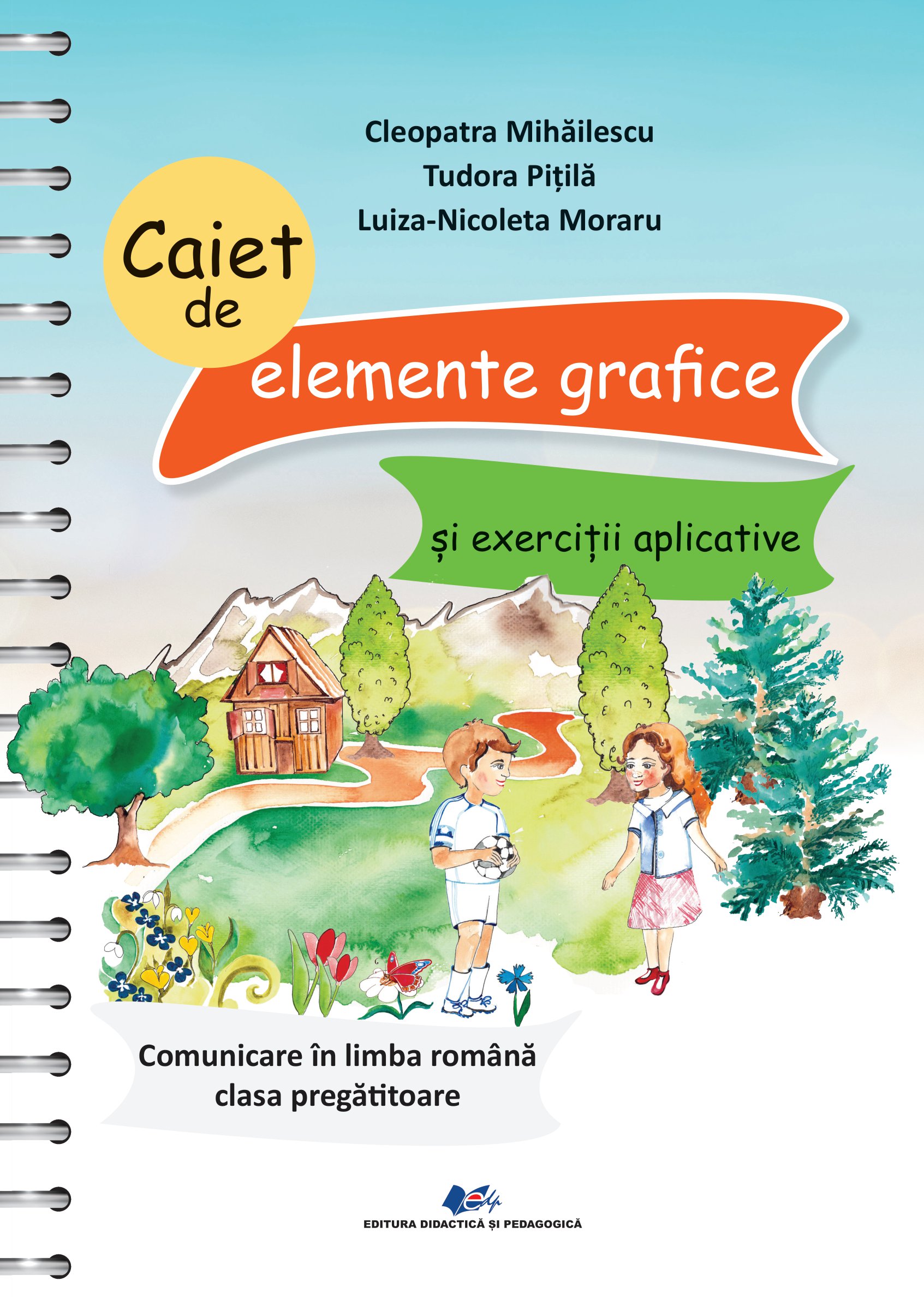 Cleopatra Mihăilescu
Tudora Pițilă
Luiza-Nicoleta Moraru

Caiet de elemente grafice

și exerciții aplicative

Comunicare în limba română
clasa pregătitoare

edp
EDITURA DIDACTICĂ ȘI PEDAGOGICĂ